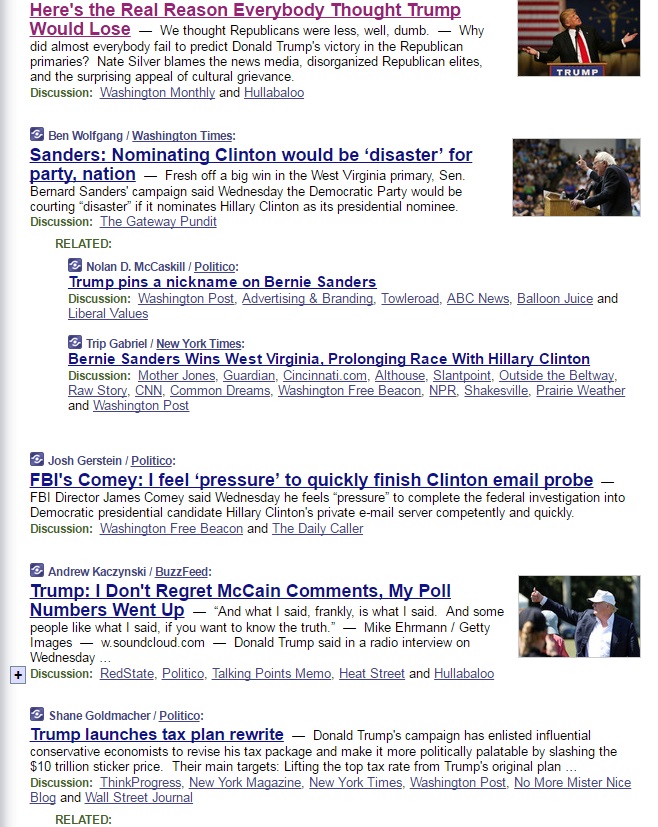 Here's the Real Reason Everybody Thought Trump Would Lose — We thought Republicans were less, well, dumb. — Why did almost everybody fail to predict Donald Trump's victory in the Republican primaries? Nate Silver blames the news media, disorganized Republican elites, and the surprising appeal of cultural grievance.
Discussion: Washington Monthly and Hullabaloo

TRUMP

Ben Wolfgang / Washington Times:
Sanders: Nominating Clinton would be 'disaster' for party, nation — Fresh off a big win in the West Virginia primary, Sen. Bernard Sanders' campaign said Wednesday the Democratic Party would be courting "disaster" if it nominates Hillary Clinton as its presidential nominee.
Discussion: The Gateway Pundit

RELATED:

Nolan D. McCaskill / Politico:
Trump pins a nickname on Bernie Sanders
Discussion: Washington Post, Advertising & Branding, Towleroad, ABC News, Balloon Juice and Liberal Values

Trip Gabriel / New York Times:
Bernie Sanders Wins West Virginia, Prolonging Race With Hillary Clinton
Discussion: Mother Jones, Guardian, Cincinnati.com, Althouse, Slantpoint, Outside the Beltway, Raw Story, CNN, Common Dreams, Washington Free Beacon, NPR, Shakesville, Prairie Weather and Washington Post

Josh Gerstein / Politico:
FBI's Comey: I feel 'pressure' to quickly finish Clinton email probe — FBI Director James Comey said Wednesday he feels "pressure" to complete the federal investigation into Democratic presidential candidate Hillary Clinton's private e-mail server competently and quickly.
Discussion: Washington Free Beacon and The Daily Caller

Andrew Kaczynski / BuzzFeed:
Trump: I Don't Regret McCain Comments, My Poll Numbers Went Up — "And what I said, frankly, is what I said. And some people like what I said, if you want to know the truth." — Mike Ehrmann / Getty Images — w.soundcloud.com — Donald Trump said in a radio interview on Wednesday …
+ Discussion: RedState, Politico, Talking Points Memo, Heat Street and Hullabaloo

Shane Goldmacher / Politico:
Trump launches tax plan rewrite — Donald Trump's campaign has enlisted influential conservative economists to revise his tax package and make it more politically palatable by slashing the $10 trillion sticker price. Their main targets: Lifting the top tax rate from Trump's original plan …
Discussion: ThinkProgress, New York Magazine, New York Times, Washington Post, No More Mister Nice Blog and Wall Street Journal

RELATED: